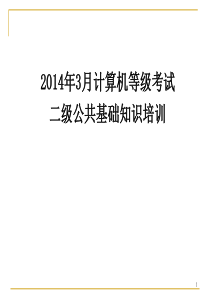 2014年3月计算机等级考试
二级公共基础知识培训

1